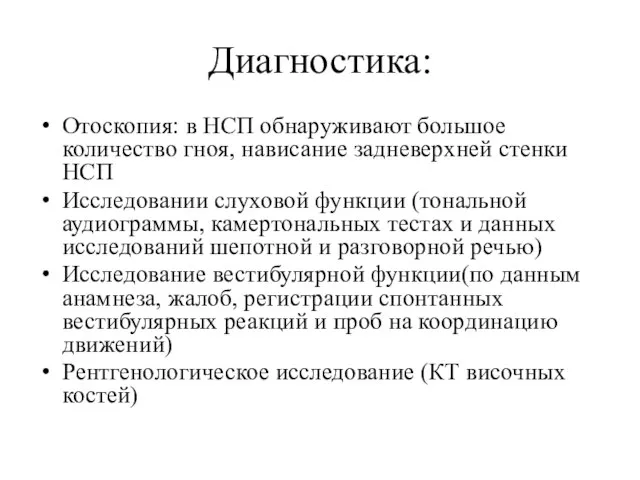 Диагностика:

• Отоскопия: в НСП обнаруживают большое количество гноя, нависание задневерхней стенки НСП
• Исследовании слуховой функции (тональной аудиограммы, камертональных тестах и данных исследований шепотной и разговорной речью)
• Исследование вестибулярной функции(по данным анамнеза, жалоб, регистрации спонтанных вестибулярных реакций и проб на координацию движений)
• Рентгенологическое исследование (КТ височных костей)